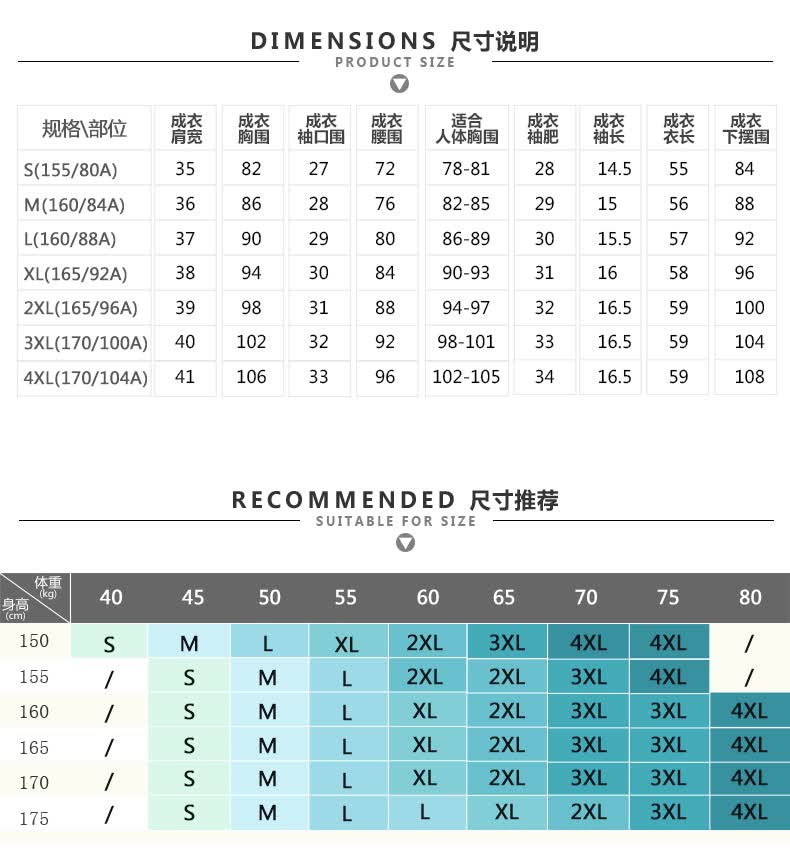 DIMENSIONS 尺寸说明
PRODUCT SIZE

| 规格\部位 | 成衣肩宽 | 成衣胸围 | 成衣袖口围 | 成衣腰围 | 适合人体胸围 | 成衣袖肥 | 成衣袖长 | 成衣衣长 | 成衣下摆围 |
|---|---|---|---|---|---|---|---|---|---|
| S(155/80A) | 35 | 82 | 27 | 72 | 78-81 | 28 | 14.5 | 55 | 84 |
| M(160/84A) | 36 | 86 | 28 | 76 | 82-85 | 29 | 15 | 56 | 88 |
| L(160/88A) | 37 | 90 | 29 | 80 | 86-89 | 30 | 15.5 | 57 | 92 |
| XL(165/92A) | 38 | 94 | 30 | 84 | 90-93 | 31 | 16 | 58 | 96 |
| 2XL(165/96A) | 39 | 98 | 31 | 88 | 94-97 | 32 | 16.5 | 59 | 100 |
| 3XL(170/100A) | 40 | 102 | 32 | 92 | 98-101 | 33 | 16.5 | 59 | 104 |
| 4XL(170/104A) | 41 | 106 | 33 | 96 | 102-105 | 34 | 16.5 | 59 | 108 |

RECOMMENDED 尺寸推荐
SUITABLE FOR SIZE

| 体重(kg) 身高(cm) | 40 | 45 | 50 | 55 | 60 | 65 | 70 | 75 | 80 |
|---|---|---|---|---|---|---|---|---|---|
| 150 | S | M | L | XL | 2XL | 3XL | 4XL | 4XL | / |
| 155 | / | S | M | L | 2XL | 2XL | 3XL | 4XL | / |
| 160 | / | S | M | L | XL | 2XL | 3XL | 3XL | 4XL |
| 165 | / | S | M | L | XL | 2XL | 3XL | 3XL | 4XL |
| 170 | / | S | M | L | XL | 2XL | 3XL | 3XL | 4XL |
| 175 | / | S | M | L | L | XL | 2XL | 3XL | 4XL |